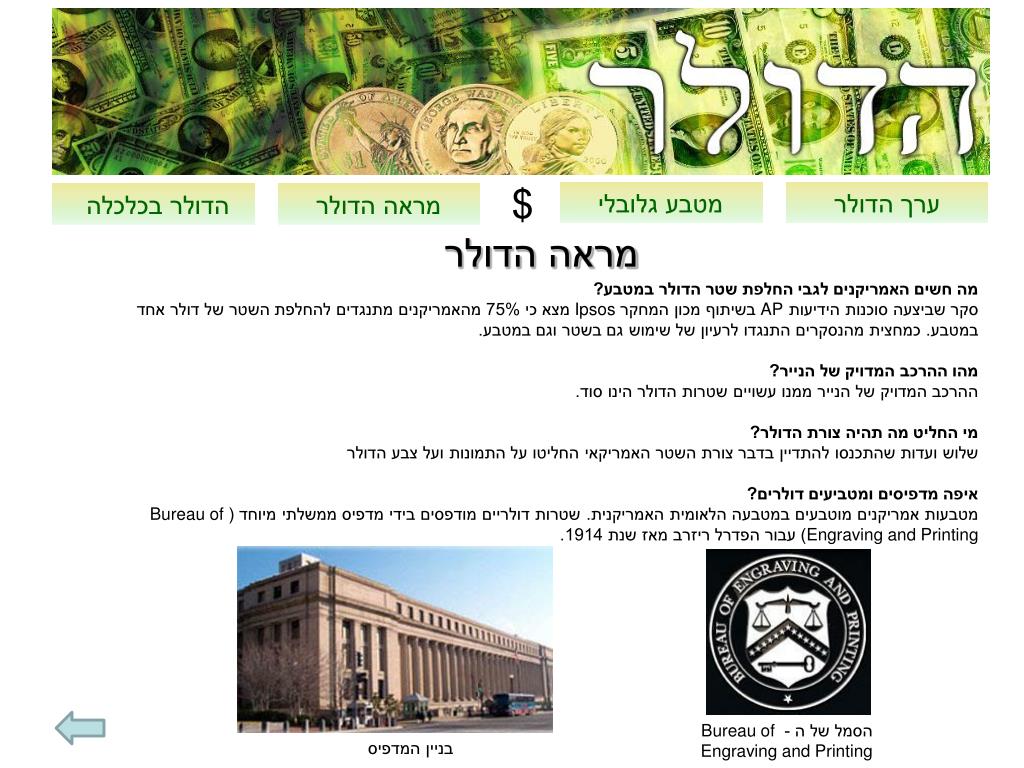 הדולר

ערך הדולר
מטבע גלובלי
$
מראה הדולר
הדולר בכלכלה

מראה הדולר

מה חשים האמריקנים לגבי החלפת שטר הדולר במטבע?
סקר שביצעה סוכנות הידיעות AP בשיתוף מכון המחקר Ipsos מצא כי 75% מהאמריקנים מתנגדים להחלפת השטר של דולר אחד במטבע. כמחצית מהנסקרים התנגדו לרעיון של שימוש גם בשטר וגם במטבע.

מהו ההרכב המדויק של הנייר?
ההרכב המדויק של הנייר ממנו עשויים שטרות הדולר הינו סוד.

מי החליט מה תהיה צורת הדולר?
שלוש ועדות שהתכנסו להתדיין בדבר צורת השטר האמריקאי החליטו על התמונות ועל צבע הדולר

איפה מדפיסים ומטביעים דולרים?
מטבעות אמריקנים מוטבעים במטבעה הלאומית האמריקנית. שטרות דולריים מודפסים בידי מדפיס ממשלתי מיוחד ( Bureau of Engraving and Printing) עבור הפדרל ריזרב מאז שנת 1914.

BUREAU OF ENGRAVING AND PRINTING

הסמל של ה - Bureau of Engraving and Printing

בניין המדפיס